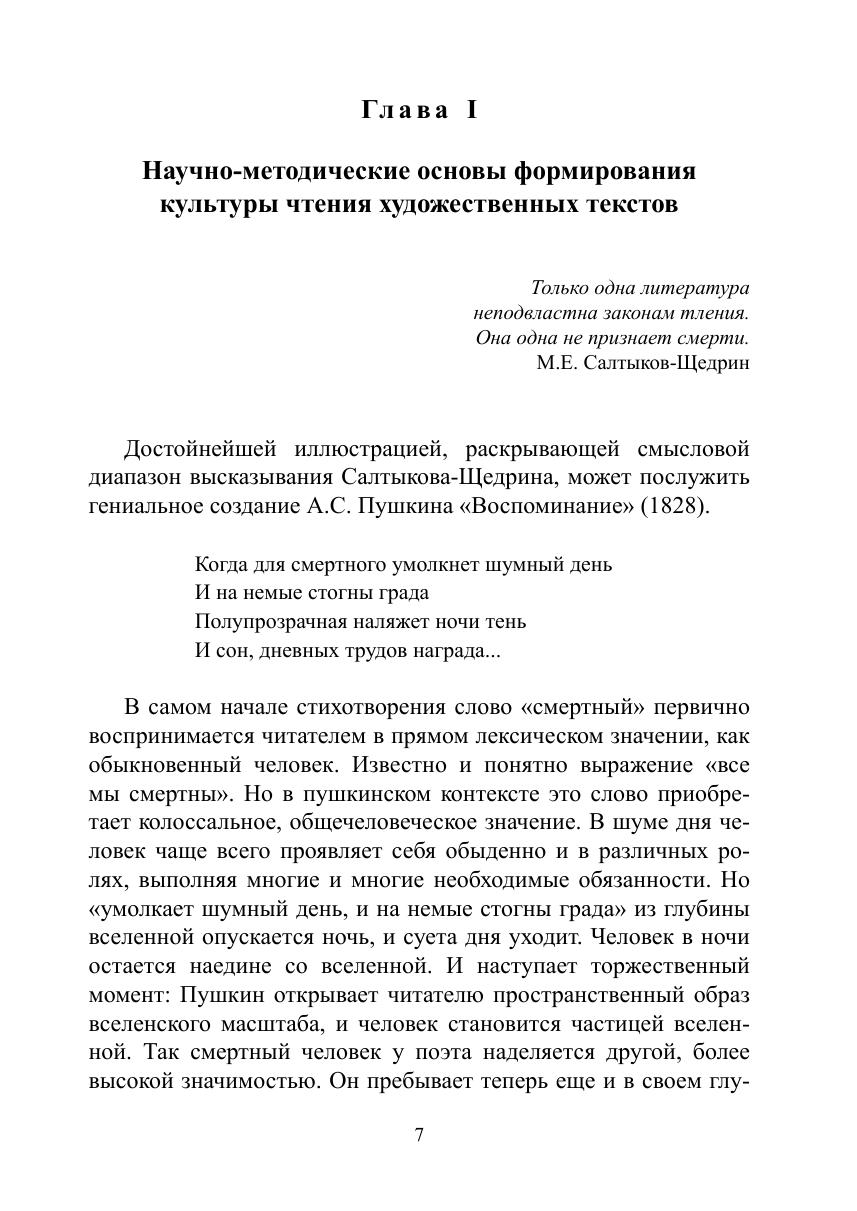 Глава I

Научно-методические основы формирования культуры чтения художественных текстов

Только одна литература
неподвластна законам тления.
Она одна не признает смерти.
М.Е. Салтыков-Щедрин

Достойнейшей иллюстрацией, раскрывающей смысловой диапазон высказывания Салтыкова-Щедрина, может послужить гениальное создание А.С. Пушкина «Воспоминание» (1828).

Когда для смертного умолкнет шумный день
И на немые стогны града
Полупрозрачная наляжет ночи тень
И сон, дневных трудов награда...

В самом начале стихотворения слово «смертный» первично воспринимается читателем в прямом лексическом значении, как обыкновенный человек. Известно и понятно выражение «все мы смертны». Но в пушкинском контексте это слово приобретает колоссальное, общечеловеческое значение. В шуме дня человек чаще всего проявляет себя обыденно и в различных ролях, выполняя многие и многие необходимые обязанности. Но «умолкает шумный день, и на немые стогны града» из глубины вселенной опускается ночь, и суета дня уходит. Человек в ночи остается наедине со вселенной. И наступает торжественный момент: Пушкин открывает читателю пространственный образ вселенского масштаба, и человек становится частицей вселенной. Так смертный человек у поэта наделяется другой, более высокой значимостью. Он пребывает теперь еще и в своем глу-

7